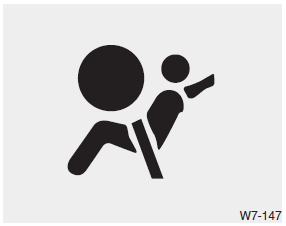 W7-147